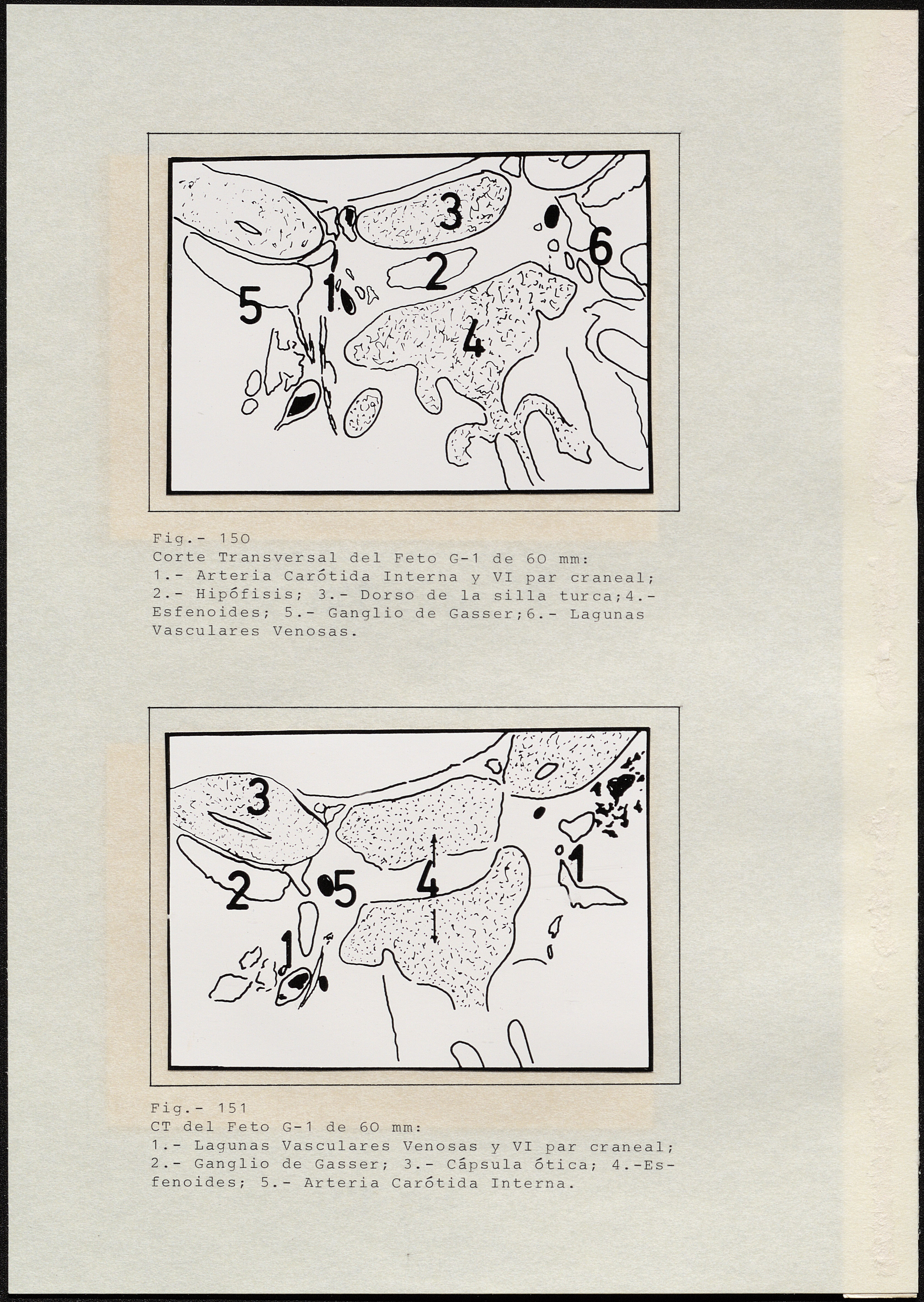 3
6
2
1
5
4

Fig.- 150
Corte Transversal del Feto G-1 de 60 mm:
1.- Arteria Carótida Interna y VI par craneal; 2.- Hipófisis; 3.- Dorso de la silla turca;4.- Esfenoides; 5.- Ganglio de Gasser;6.- Lagunas Vasculares Venosas.

3
1
2
5
4
1

Fig.- 151
CT del Feto G-1 de 60 mm:
1.- Lagunas Vasculares Venosas y VI par craneal; 2.- Ganglio de Gasser; 3.- Cápsula ótica; 4.-Esfenoides; 5.- Arteria Carótida Interna.